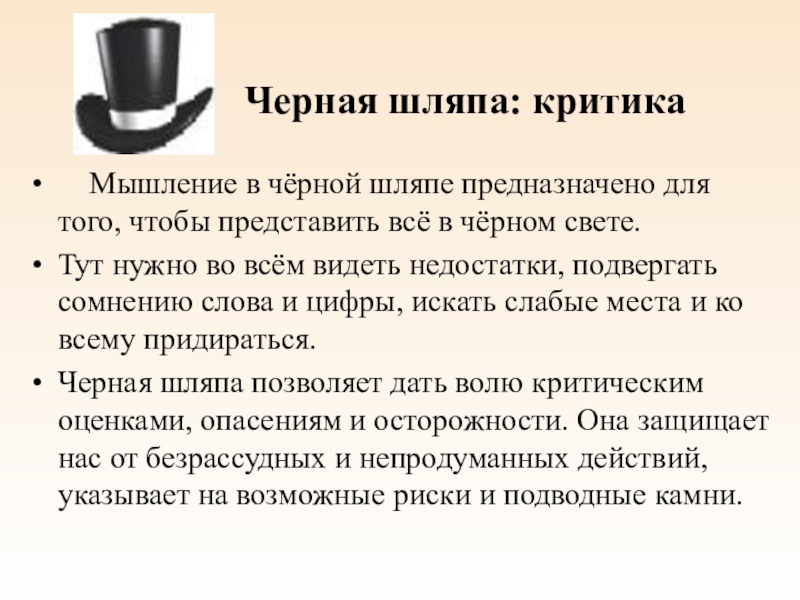 Черная шляпа: критика

• Мышление в чёрной шляпе предназначено для того, чтобы представить всё в чёрном свете.

• Тут нужно во всём видеть недостатки, подвергать сомнению слова и цифры, искать слабые места и ко всему придираться.

• Черная шляпа позволяет дать волю критическим оценками, опасениям и осторожности. Она защищает нас от безрассудных и непродуманных действий, указывает на возможные риски и подводные камни.